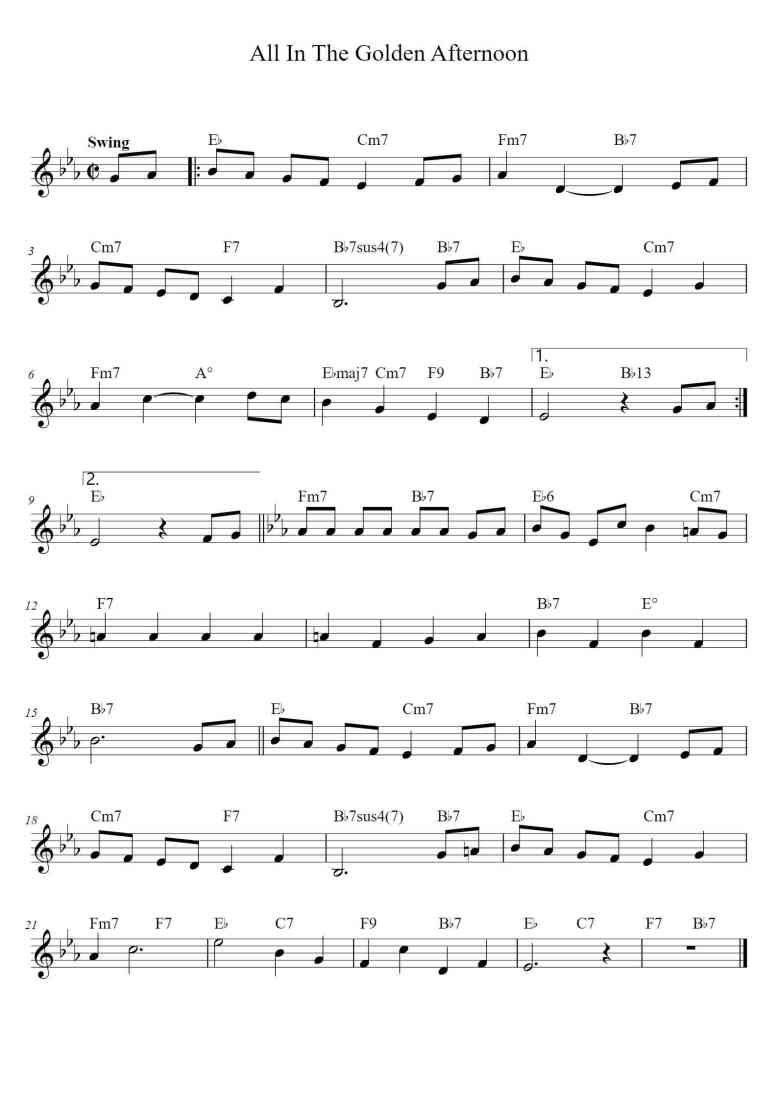 All In The Golden Afternoon

Swing

E♭ Cm7 Fm7 B♭7

3

Cm7 F7 B♭7sus4(7) B♭7 E♭ Cm7

6

Fm7 A° E♭maj7 Cm7 F9 B♭7 1. E♭ B♭13

9

2. E♭ Fm7 B♭7 E♭6 Cm7

12

F7 B♭7 E°

15

B♭7 E♭ Cm7 Fm7 B♭7

18

Cm7 F7 B♭7sus4(7) B♭7 E♭ Cm7

21

Fm7 F7 E♭ C7 F9 B♭7 E♭ C7 F7 B♭7